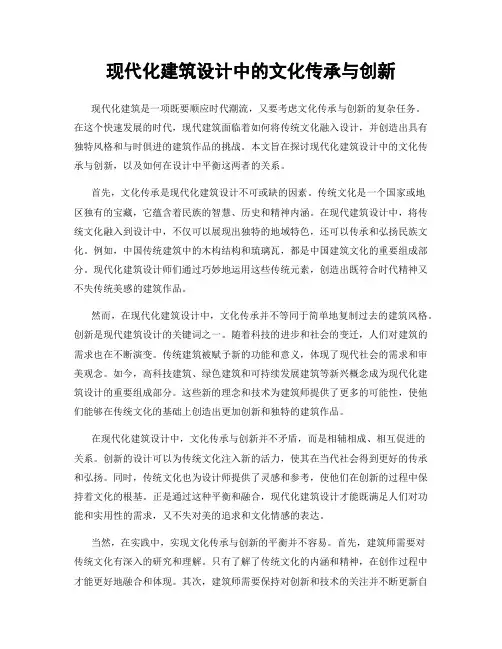 现代化建筑设计中的文化传承与创新

现代化建筑是一项既要顺应时代潮流，又要考虑文化传承与创新的复杂任务。在这个快速发展的时代，现代建筑面临着如何将传统文化融入设计，并创造出具有独特风格和与时俱进的建筑作品的挑战。本文旨在探讨现代化建筑设计中的文化传承与创新，以及如何在设计中平衡这两者的关系。

首先，文化传承是现代化建筑设计不可或缺的因素。传统文化是一个国家或地区独有的宝藏，它蕴含着民族的智慧、历史和精神内涵。在现代建筑设计中，将传统文化融入到设计中，不仅可以展现出独特的地域特色，还可以传承和弘扬民族文化。例如，中国传统建筑中的木构结构和琉璃瓦，都是中国建筑文化的重要组成部分。现代化建筑设计师们通过巧妙地运用这些传统元素，创造出既符合时代精神又不失传统美感的建筑作品。

然而，在现代化建筑设计中，文化传承并不等同于简单地复制过去的建筑风格。创新是现代建筑设计的关键词之一。随着科技的进步和社会的变迁，人们对建筑的需求也在不断演变。传统建筑被赋予新的功能和意义，体现了现代社会的需求和审美观念。如今，高科技建筑、绿色建筑和可持续发展建筑等新兴概念成为现代化建筑设计的重要组成部分。这些新的理念和技术为建筑师提供了更多的可能性，使他们能够在传统文化的基础上创造出更加创新和独特的建筑作品。

在现代化建筑设计中，文化传承与创新并不矛盾，而是相辅相成、相互促进的关系。创新的设计可以为传统文化注入新的活力，使其在当代社会得到更好的传承和弘扬。同时，传统文化也为设计师提供了灵感和参考，使他们在创新的过程中保持着文化的根基。正是通过这种平衡和融合，现代化建筑设计才能既满足人们对功能和实用性的需求，又不失对美的追求和文化情感的表达。

当然，在实践中，实现文化传承与创新的平衡并不容易。首先，建筑师需要对传统文化有深入的研究和理解。只有了解了传统文化的内涵和精神，在创作过程中才能更好地融合和体现。其次，建筑师需要保持对创新和技术的关注并不断更新自